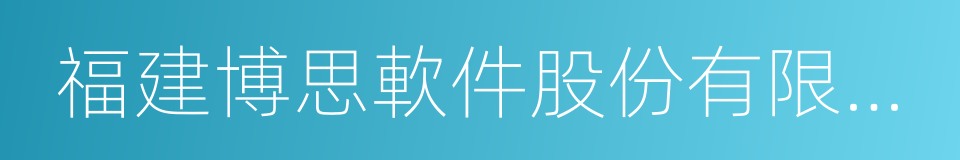 福建博思軟件股份有限...